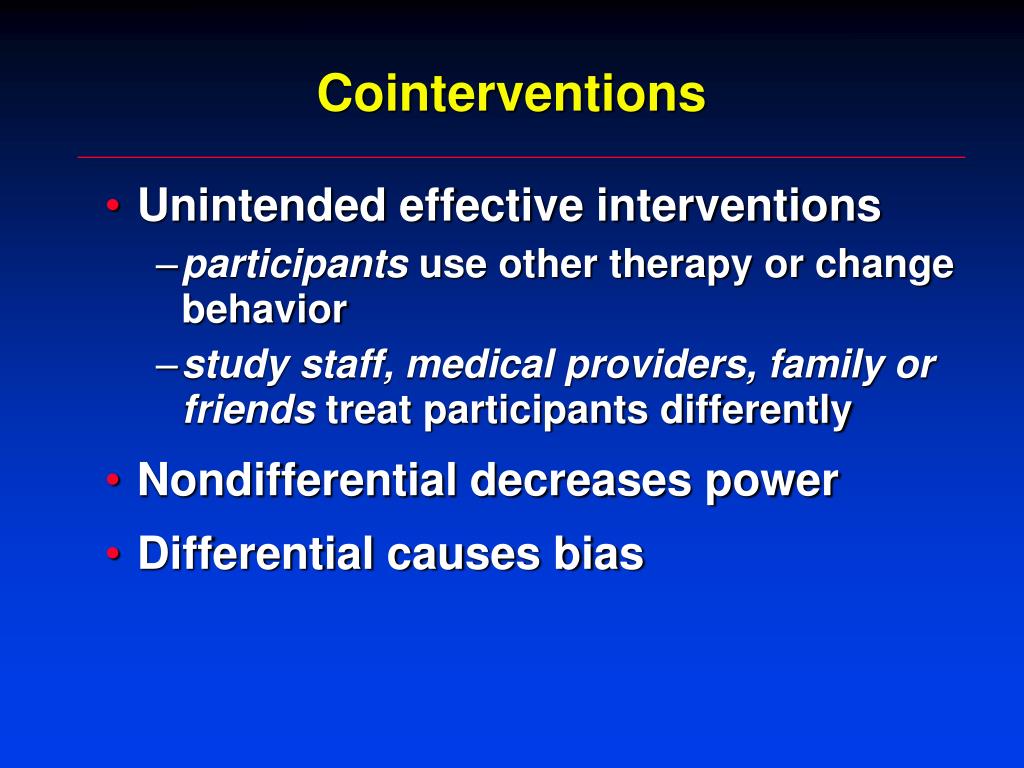 Cointerventions

• Unintended effective interventions
– participants use other therapy or change behavior
– study staff, medical providers, family or friends treat participants differently
• Nondifferential decreases power
• Differential causes bias